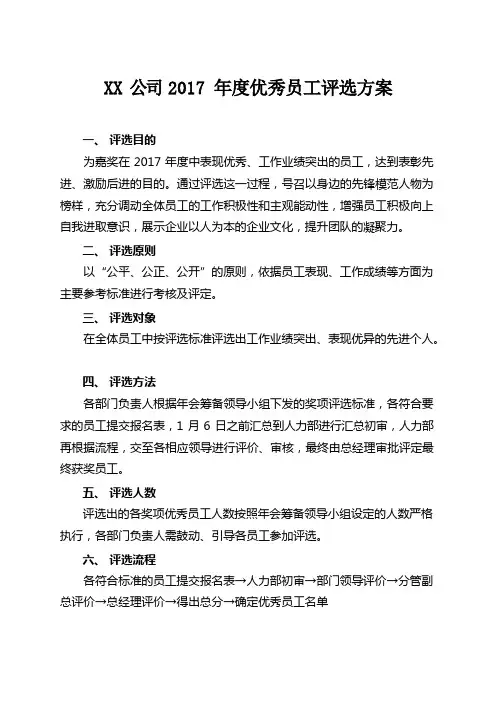 XX 公司 2017 年度优秀员工评选方案

一、 评选目的

为嘉奖在 2017 年度中表现优秀、工作业绩突出的员工，达到表彰先进、激励后进的目的。通过评选这一过程，号召以身边的先锋模范人物为榜样，充分调动全体员工的工作积极性和主观能动性，增强员工积极向上自我进取意识，展示企业以人为本的企业文化，提升团队的凝聚力。

二、 评选原则

以“公平、公正、公开”的原则，依据员工表现、工作成绩等方面为主要参考标准进行考核及评定。

三、 评选对象

在全体员工中按评选标准评选出工作业绩突出、表现优异的先进个人。

四、 评选方法

各部门负责人根据年会筹备领导小组下发的奖项评选标准，各符合要求的员工提交报名表，1 月 6 日之前汇总到人力部进行汇总初审，人力部再根据流程，交至各相应领导进行评价、审核，最终由总经理审批评定最终获奖员工。

五、 评选人数

评选出的各奖项优秀员工人数按照年会筹备领导小组设定的人数严格执行，各部门负责人需鼓动、引导各员工参加评选。

六、 评选流程

各符合标准的员工提交报名表→人力部初审→部门领导评价→分管副总评价→总经理评价→得出总分→确定优秀员工名单